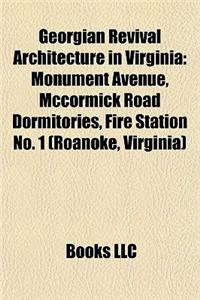 Georgian Revival Architecture in Virginia: Monument Avenue, Mccormick Road Dormitories, Fire Station No. 1 (Roanoke, Virginia)

Books LLC